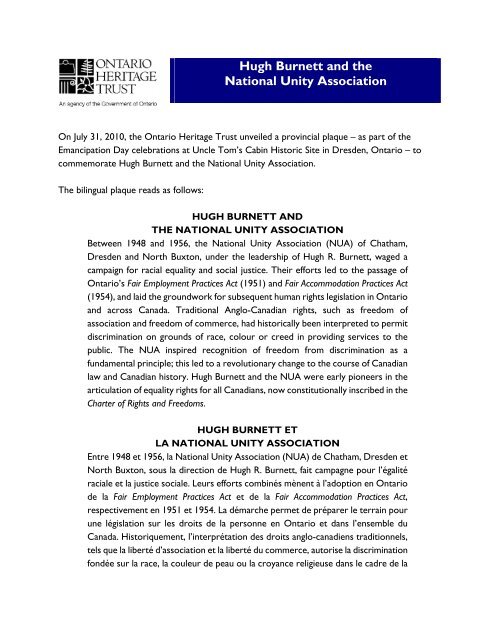 ONTARIO HERITAGE TRUST
An agency of the Government of Ontario

Hugh Burnett and the National Unity Association

On July 31, 2010, the Ontario Heritage Trust unveiled a provincial plaque – as part of the Emancipation Day celebrations at Uncle Tom's Cabin Historic Site in Dresden, Ontario – to commemorate Hugh Burnett and the National Unity Association.

The bilingual plaque reads as follows:

HUGH BURNETT AND
THE NATIONAL UNITY ASSOCIATION

Between 1948 and 1956, the National Unity Association (NUA) of Chatham, Dresden and North Buxton, under the leadership of Hugh R. Burnett, waged a campaign for racial equality and social justice. Their efforts led to the passage of Ontario's Fair Employment Practices Act (1951) and Fair Accommodation Practices Act (1954), and laid the groundwork for subsequent human rights legislation in Ontario and across Canada. Traditional Anglo-Canadian rights, such as freedom of association and freedom of commerce, had historically been interpreted to permit discrimination on grounds of race, colour or creed in providing services to the public. The NUA inspired recognition of freedom from discrimination as a fundamental principle; this led to a revolutionary change to the course of Canadian law and Canadian history. Hugh Burnett and the NUA were early pioneers in the articulation of equality rights for all Canadians, now constitutionally inscribed in the Charter of Rights and Freedoms.

HUGH BURNETT ET
LA NATIONAL UNITY ASSOCIATION

Entre 1948 et 1956, la National Unity Association (NUA) de Chatham, Dresden et North Buxton, sous la direction de Hugh R. Burnett, fait campagne pour l'égalité raciale et la justice sociale. Leurs efforts combinés mènent à l'adoption en Ontario de la Fair Employment Practices Act et de la Fair Accommodation Practices Act, respectivement en 1951 et 1954. La démarche permet de préparer le terrain pour une législation sur les droits de la personne en Ontario et dans l'ensemble du Canada. Historiquement, l'interprétation des droits anglo-canadiens traditionnels, tels que la liberté d'association et la liberté du commerce, autorise la discrimination fondée sur la race, la couleur de peau ou la croyance religieuse dans le cadre de la